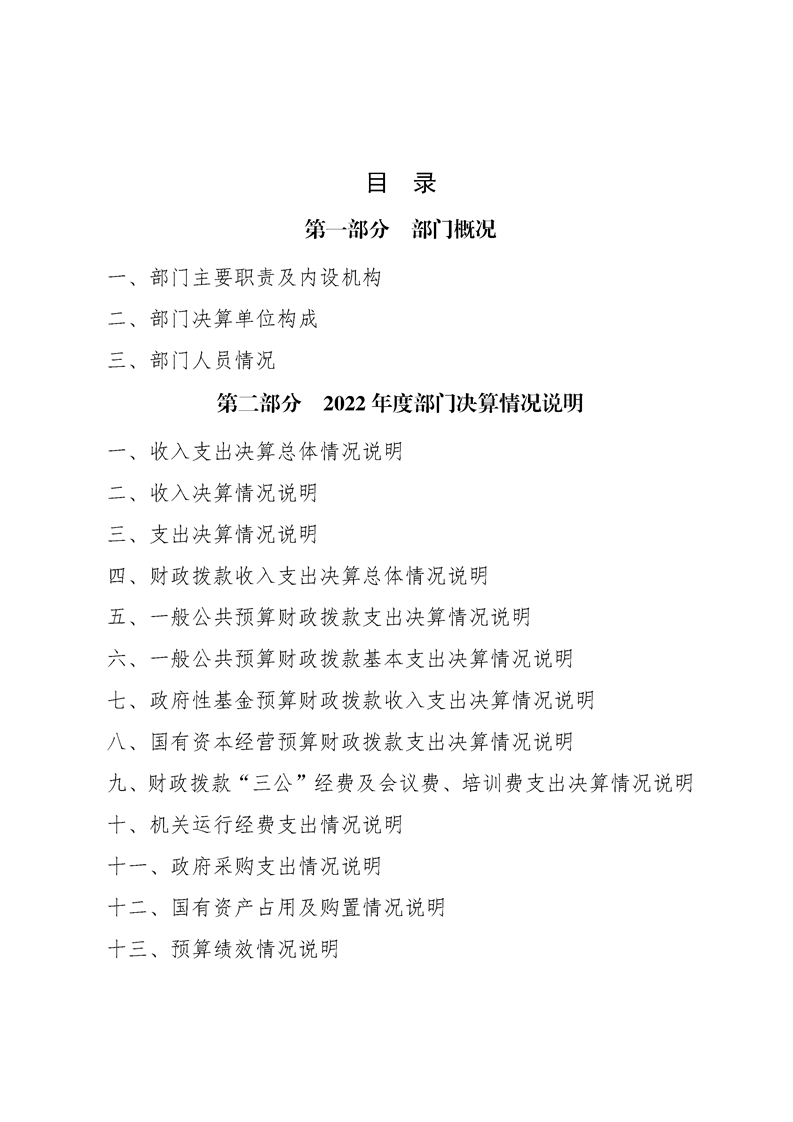 目　录

第一部分　部门概况

一、部门主要职责及内设机构

二、部门决算单位构成

三、部门人员情况

第二部分　2022 年度部门决算情况说明

一、收入支出决算总体情况说明

二、收入决算情况说明

三、支出决算情况说明

四、财政拨款收入支出决算总体情况说明

五、一般公共预算财政拨款支出决算情况说明

六、一般公共预算财政拨款基本支出决算情况说明

七、政府性基金预算财政拨款收入支出决算情况说明

八、国有资本经营预算财政拨款支出决算情况说明

九、财政拨款“三公”经费及会议费、培训费支出决算情况说明

十、机关运行经费支出情况说明

十一、政府采购支出情况说明

十二、国有资产占用及购置情况说明

十三、预算绩效情况说明